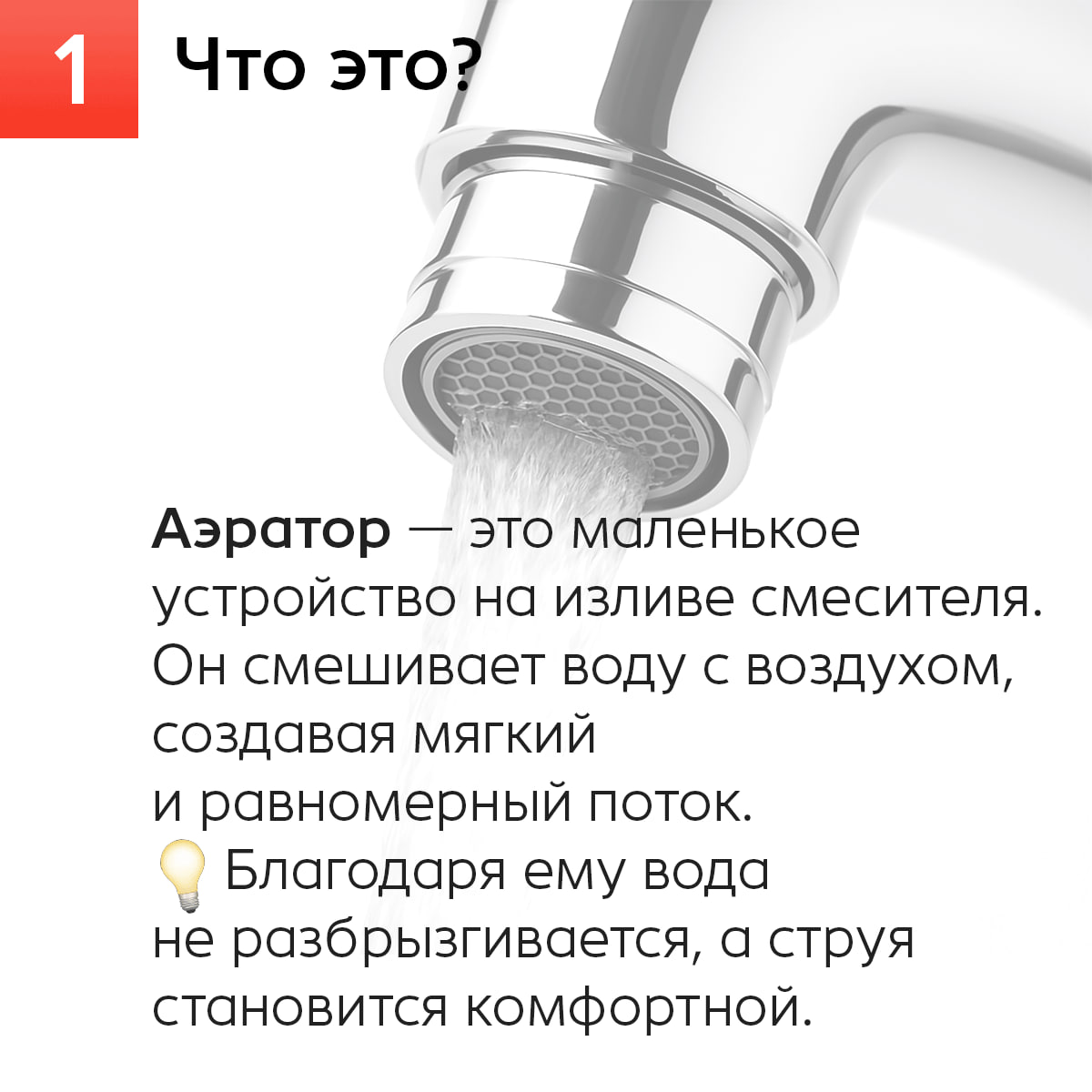 1 Что это?

Аэратор — это маленькое устройство на изливе смесителя. Он смешивает воду с воздухом, создавая мягкий и равномерный поток.
💡 Благодаря ему вода не разбрызгивается, а струя становится комфортной.